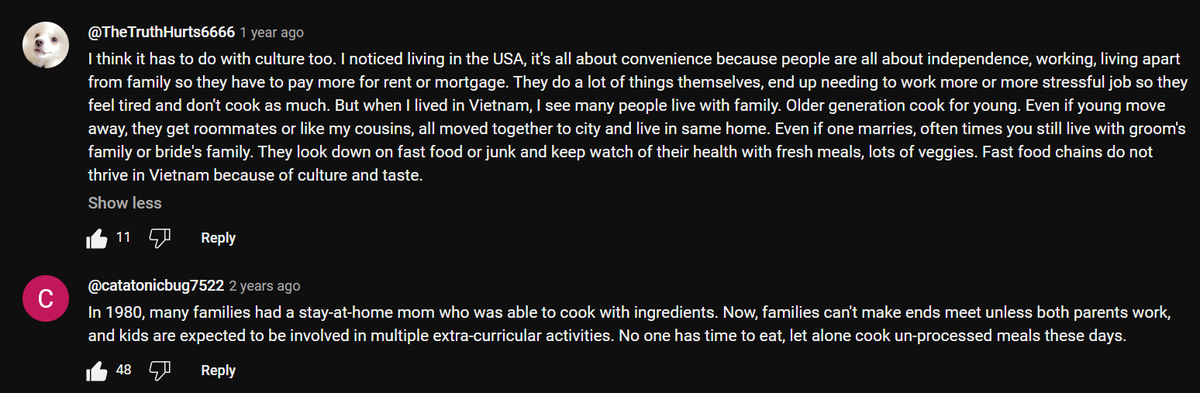 @TheTruthHurts6666 1 year ago
I think it has to do with culture too. I noticed living in the USA, it's all about convenience because people are all about independence, working, living apart from family so they have to pay more for rent or mortgage. They do a lot of things themselves, end up needing to work more or more stressful job so they feel tired and don't cook as much. But when I lived in Vietnam, I see many people live with family. Older generation cook for young. Even if young move away, they get roommates or like my cousins, all moved together to city and live in same home. Even if one marries, often times you still live with groom's family or bride's family. They look down on fast food or junk and keep watch of their health with fresh meals, lots of veggies. Fast food chains do not thrive in Vietnam because of culture and taste.
Show less
11 Reply

C
@catatonicbug7522 2 years ago
In 1980, many families had a stay-at-home mom who was able to cook with ingredients. Now, families can't make ends meet unless both parents work, and kids are expected to be involved in multiple extra-curricular activities. No one has time to eat, let alone cook un-processed meals these days.
48 Reply